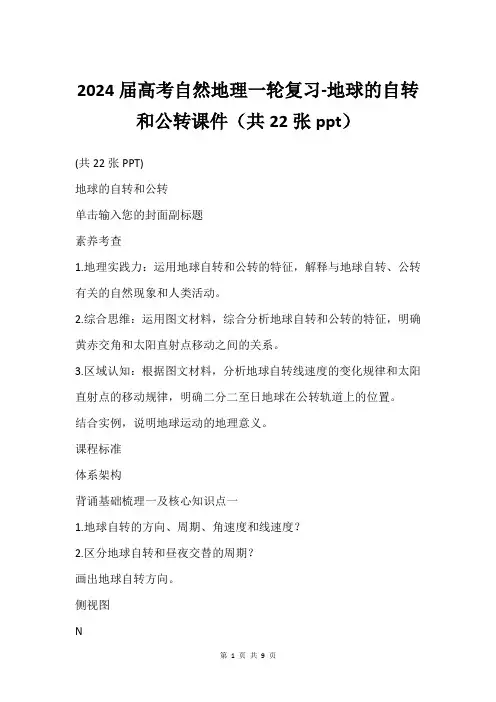 2024 届高考自然地理一轮复习-地球的自转和公转课件（共 22 张 ppt）

(共 22 张 PPT)

地球的自转和公转

单击输入您的封面副标题

素养考查

1.地理实践力：运用地球自转和公转的特征，解释与地球自转、公转有关的自然现象和人类活动。

2.综合思维：运用图文材料，综合分析地球自转和公转的特征，明确黄赤交角和太阳直射点移动之间的关系。

3.区域认知：根据图文材料，分析地球自转线速度的变化规律和太阳直射点的移动规律，明确二分二至日地球在公转轨道上的位置。

结合实例，说明地球运动的地理意义。

课程标准

体系架构

背诵基础梳理一及核心知识点一

1.地球自转的方向、周期、角速度和线速度？

2.区分地球自转和昼夜交替的周期？

画出地球自转方向。

侧视图

N

第 1 页 共 9 页